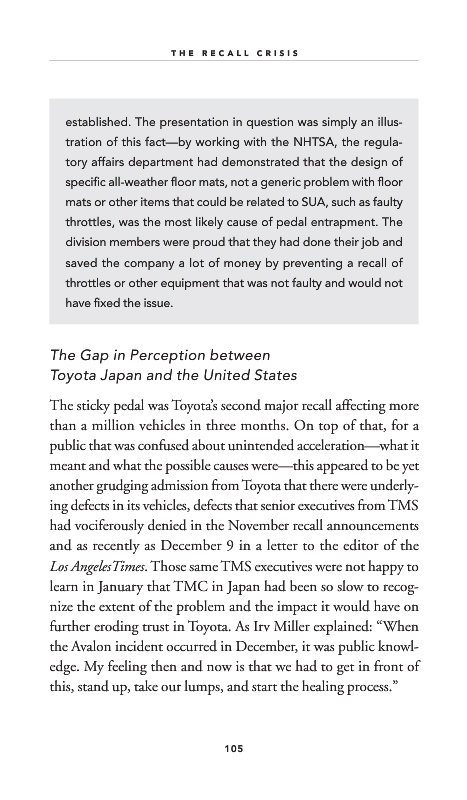 THE RECALL CRISIS

established. The presentation in question was simply an illustration of this fact—by working with the NHTSA, the regulatory affairs department had demonstrated that the design of specific all-weather floor mats, not a generic problem with floor mats or other items that could be related to SUA, such as faulty throttles, was the most likely cause of pedal entrapment. The division members were proud that they had done their job and saved the company a lot of money by preventing a recall of throttles or other equipment that was not faulty and would not have fixed the issue.

The Gap in Perception between Toyota Japan and the United States

The sticky pedal was Toyota's second major recall affecting more than a million vehicles in three months. On top of that, for a public that was confused about unintended acceleration—what it meant and what the possible causes were—this appeared to be yet another grudging admission from Toyota that there were underlying defects in its vehicles, defects that senior executives from TMS had vociferously denied in the November recall announcements and as recently as December 9 in a letter to the editor of the Los Angeles Times. Those same TMS executives were not happy to learn in January that TMC in Japan had been so slow to recognize the extent of the problem and the impact it would have on further eroding trust in Toyota. As Irv Miller explained: "When the Avalon incident occurred in December, it was public knowledge. My feeling then and now is that we had to get in front of this, stand up, take our lumps, and start the healing process."

105